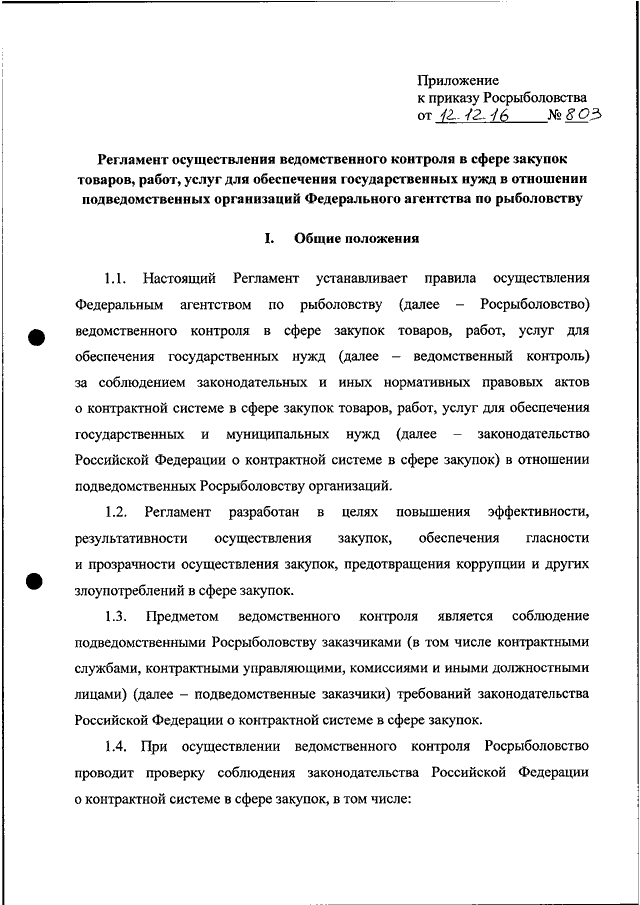 Приложение
к приказу Росрыболовства
от 12.12.16 № 803

Регламент осуществления ведомственного контроля в сфере закупок товаров, работ, услуг для обеспечения государственных нужд в отношении подведомственных организаций Федерального агентства по рыболовству

I. Общие положения

1.1. Настоящий Регламент устанавливает правила осуществления Федеральным агентством по рыболовству (далее – Росрыболовство) ведомственного контроля в сфере закупок товаров, работ, услуг для обеспечения государственных нужд (далее – ведомственный контроль) за соблюдением законодательных и иных нормативных правовых актов о контрактной системе в сфере закупок товаров, работ, услуг для обеспечения государственных и муниципальных нужд (далее – законодательство Российской Федерации о контрактной системе в сфере закупок) в отношении подведомственных Росрыболовству организаций.

1.2. Регламент разработан в целях повышения эффективности, результативности осуществления закупок, обеспечения гласности и прозрачности осуществления закупок, предотвращения коррупции и других злоупотреблений в сфере закупок.

1.3. Предметом ведомственного контроля является соблюдение подведомственными Росрыболовству заказчиками (в том числе контрактными службами, контрактными управляющими, комиссиями и иными должностными лицами) (далее – подведомственные заказчики) требований законодательства Российской Федерации о контрактной системе в сфере закупок.

1.4. При осуществлении ведомственного контроля Росрыболовство проводит проверку соблюдения законодательства Российской Федерации о контрактной системе в сфере закупок, в том числе: